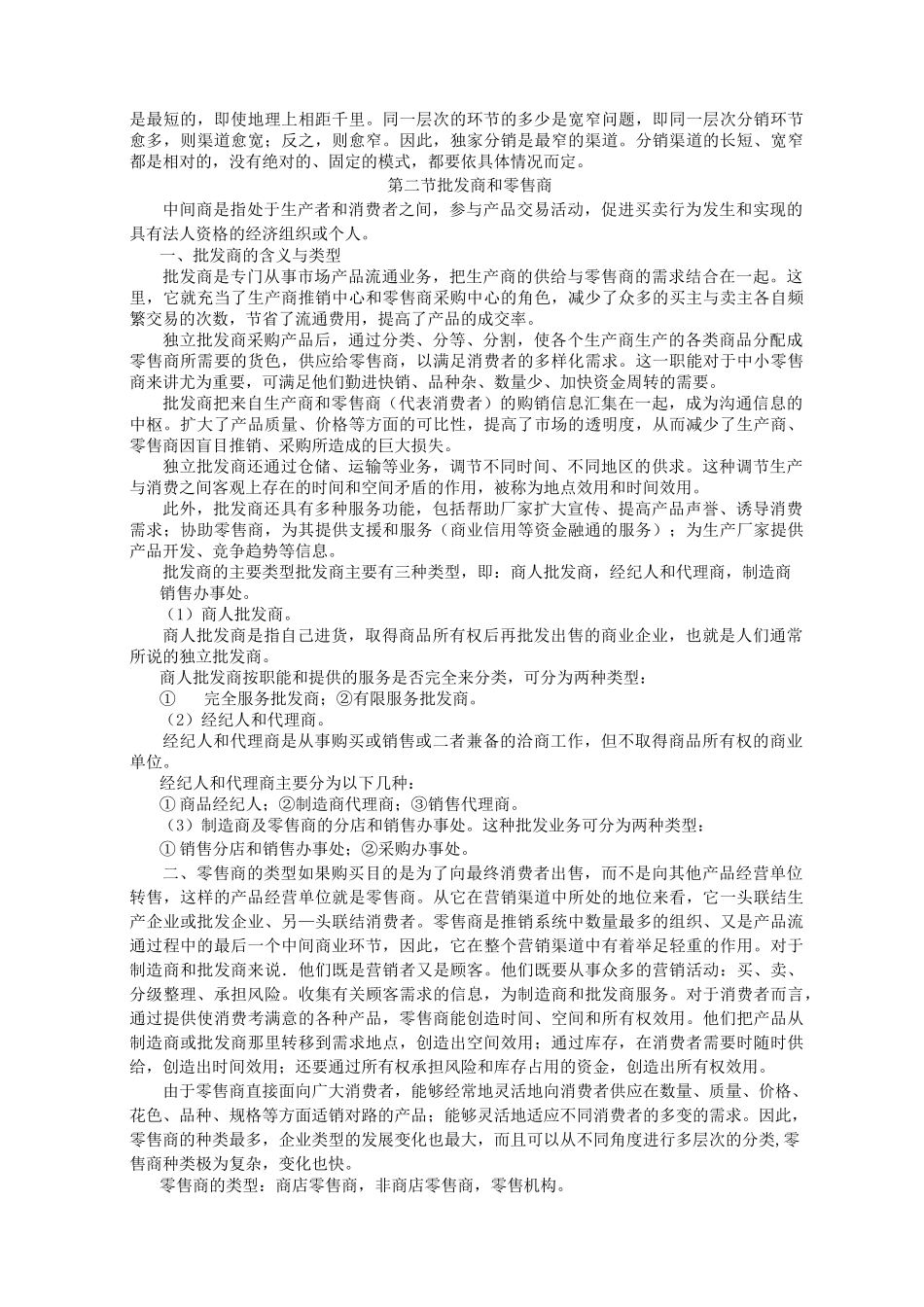 是最短的，即使地理上相距千里。同一层次的环节的多少是宽窄问题，即同一层次分销环节愈多，则渠道愈宽；反之，则愈窄。因此，独家分销是最窄的渠道。分销渠道的长短、宽窄都是相对的，没有绝对的、固定的模式，都要依具体情况而定。

第二节批发商和零售商

中间商是指处于生产者和消费者之间，参与产品交易活动，促进买卖行为发生和实现的具有法人资格的经济组织或个人。

一、批发商的含义与类型

批发商是专门从事市场产品流通业务，把生产商的供给与零售商的需求结合在一起。这里，它就充当了生产商推销中心和零售商采购中心的角色，减少了众多的买主与卖主各自频繁交易的次数，节省了流通费用，提高了产品的成交率。

独立批发商采购产品后，通过分类、分等、分割，使各个生产商生产的各类商品分配成零售商所需要的货色，供应给零售商，以满足消费者的多样化需求。这一职能对于中小零售商来讲尤为重要，可满足他们勤进快销、品种杂、数量少、加快资金周转的需要。

批发商把来自生产商和零售商（代表消费者）的购销信息汇集在一起，成为沟通信息的中枢。扩大了产品质量、价格等方面的可比性，提高了市场的透明度，从而减少了生产商、零售商因盲目推销、采购所造成的巨大损失。

独立批发商还通过仓储、运输等业务，调节不同时间、不同地区的供求。这种调节生产与消费之间客观上存在的时间和空间矛盾的作用，被称为地点效用和时间效用。

此外，批发商还具有多种服务功能，包括帮助厂家扩大宣传、提高产品声誉、诱导消费需求；协助零售商，为其提供支援和服务（商业信用等资金融通的服务）；为生产厂家提供产品开发、竞争趋势等信息。

批发商的主要类型批发商主要有三种类型，即：商人批发商，经纪人和代理商，制造商销售办事处。

（1）商人批发商。

商人批发商是指自己进货，取得商品所有权后再批发出售的商业企业，也就是人们通常所说的独立批发商。

商人批发商按职能和提供的服务是否完全来分类，可分为两种类型：

① 完全服务批发商；②有限服务批发商。

（2）经纪人和代理商。

经纪人和代理商是从事购买或销售或二者兼备的洽商工作，但不取得商品所有权的商业单位。

经纪人和代理商主要分为以下几种：

① 商品经纪人；②制造商代理商；③销售代理商。

（3）制造商及零售商的分店和销售办事处。这种批发业务可分为两种类型：

① 销售分店和销售办事处；②采购办事处。

二、零售商的类型如果购买目的是为了向最终消费者出售，而不是向其他产品经营单位转售，这样的产品经营单位就是零售商。从它在营销渠道中所处的地位来看，它一头联结生产企业或批发企业、另一头联结消费者。零售商是推销系统中数量最多的组织、又是产品流通过程中的最后一个中间商业环节，因此，它在整个营销渠道中有着举足轻重的作用。对于制造商和批发商来说．他们既是营销者又是顾客。他们既要从事众多的营销活动：买、卖、分级整理、承担风险。收集有关顾客需求的信息，为制造商和批发商服务。对于消费者而言，通过提供使消费考满意的各种产品，零售商能创造时间、空间和所有权效用。他们把产品从制造商或批发商那里转移到需求地点，创造出空间效用；通过库存，在消费者需要时随时供给，创造出时间效用；还要通过所有权承担风险和库存占用的资金，创造出所有权效用。

由于零售商直接面向广大消费者，能够经常地灵活地向消费者供应在数量、质量、价格、花色、品种、规格等方面适销对路的产品；能够灵活地适应不同消费者的多变的需求。因此，零售商的种类最多，企业类型的发展变化也最大，而且可以从不同角度进行多层次的分类,零售商种类极为复杂，变化也快。

零售商的类型：商店零售商，非商店零售商，零售机构。